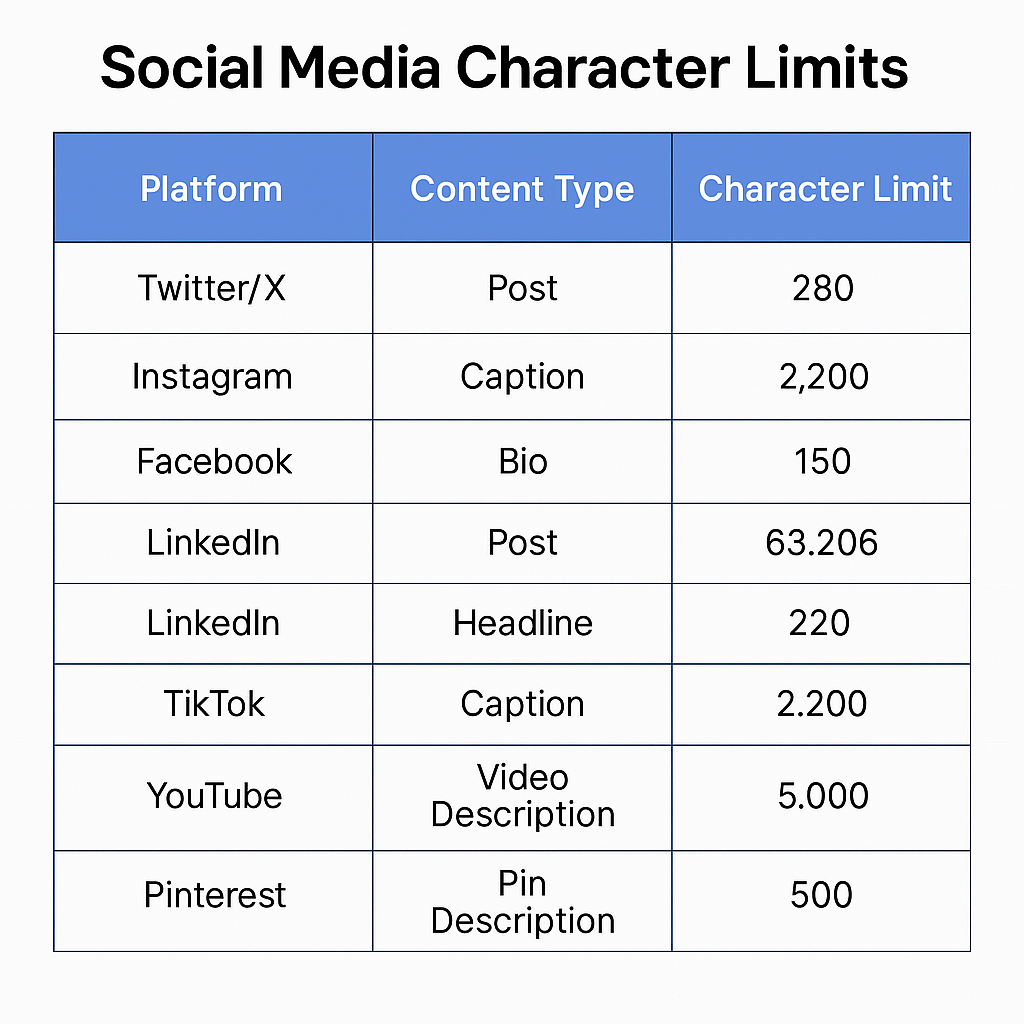 Social Media Character Limits

| Platform | Content Type | Character Limit |
|---|---|---|
| Twitter/X | Post | 280 |
| Instagram | Caption | 2,200 |
| Facebook | Bio | 150 |
| LinkedIn | Post | 63.206 |
| LinkedIn | Headline | 220 |
| TikTok | Caption | 2.200 |
| YouTube | Video Description | 5.000 |
| Pinterest | Pin Description | 500 |